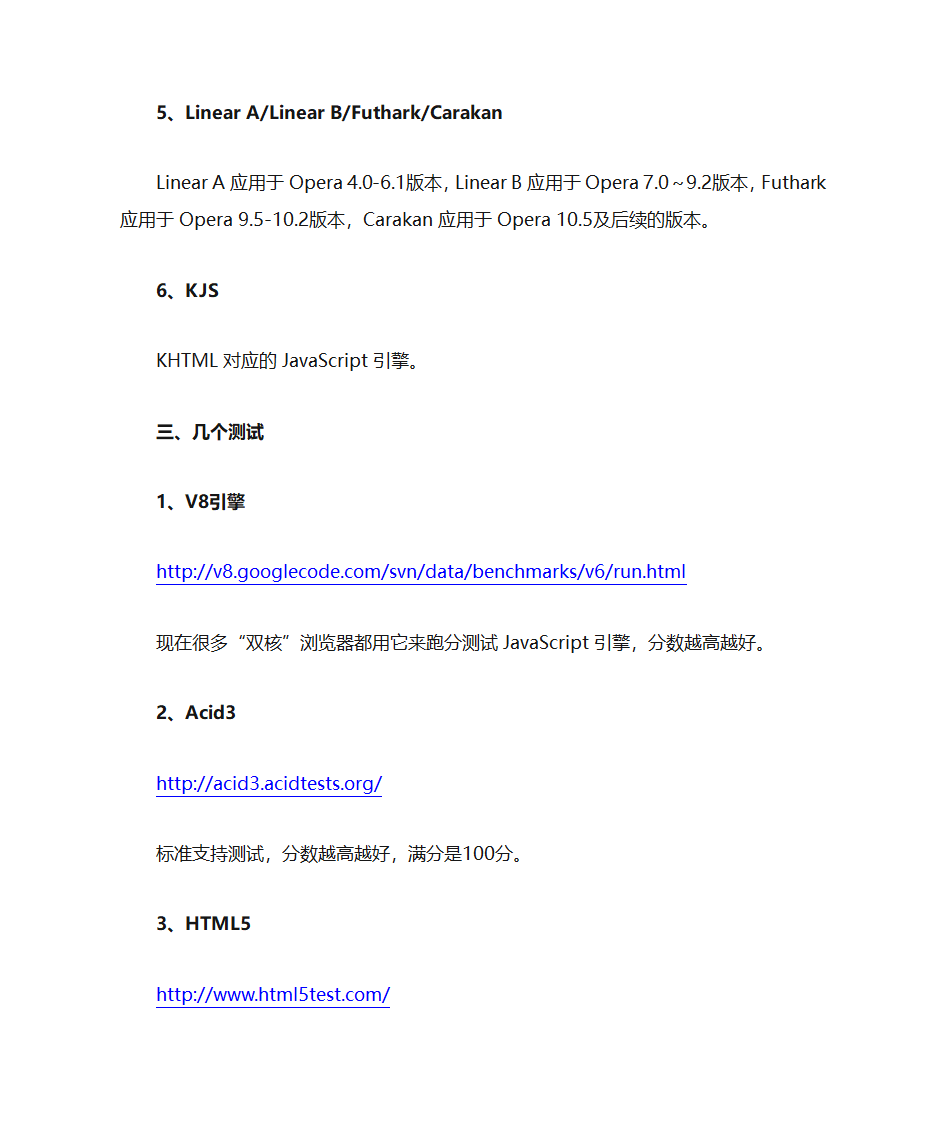 5、Linear A/Linear B/Futhark/Carakan

Linear A 应用于 Opera 4.0-6.1版本，Linear B 应用于 Opera 7.0～9.2版本，Futhark 应用于 Opera 9.5-10.2版本，Carakan 应用于 Opera 10.5及后续的版本。

6、KJS

KHTML 对应的 JavaScript 引擎。

三、几个测试

1、V8引擎

http://v8.googlecode.com/svn/data/benchmarks/v6/run.html

现在很多“双核”浏览器都用它来跑分测试 JavaScript 引擎，分数越高越好。

2、Acid3

http://acid3.acidtests.org/

标准支持测试，分数越高越好，满分是100分。

3、HTML5

http://www.html5test.com/